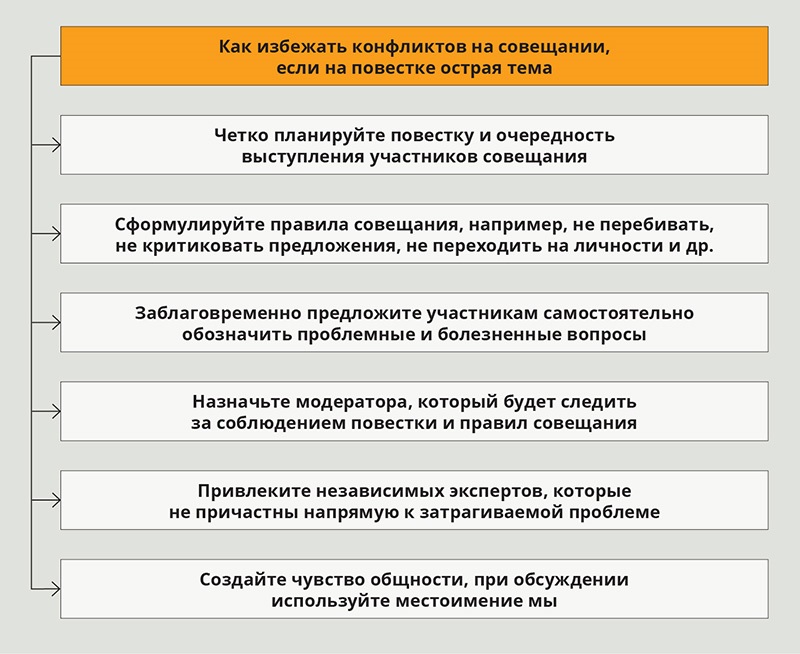 Как избежать конфликтов на совещании, если на повестке острая тема

Четко планируйте повестку и очередность выступления участников совещания

Сформулируйте правила совещания, например, не перебивать, не критиковать предложения, не переходить на личности и др.

Заблаговременно предложите участникам самостоятельно обозначить проблемные и болезненные вопросы

Назначьте модератора, который будет следить за соблюдением повестки и правил совещания

Привлеките независимых экспертов, которые не причастны напрямую к затрагиваемой проблеме

Создайте чувство общности, при обсуждении используйте местоимение мы